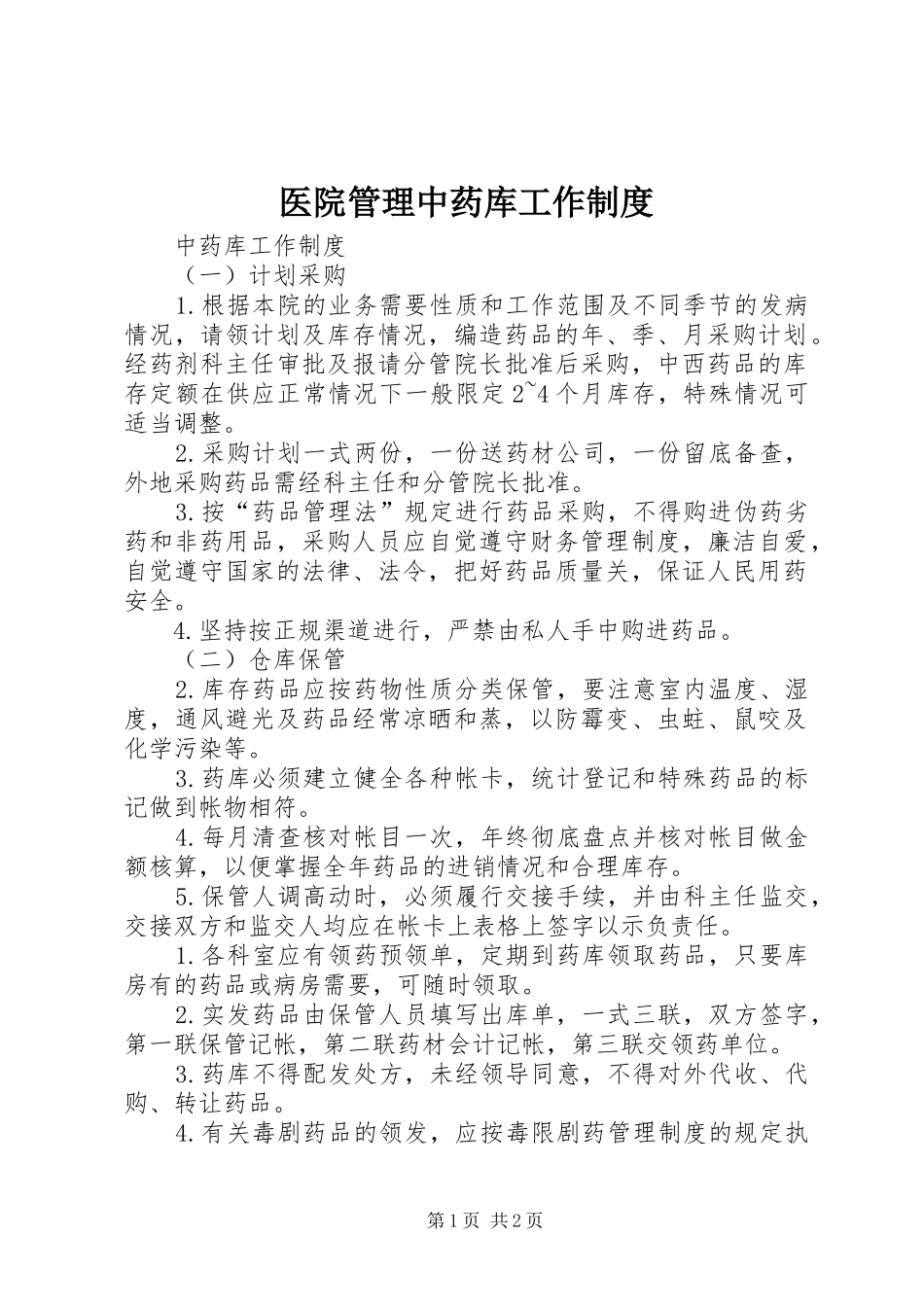 医院管理中药库工作制度

中药库工作制度

（一）计划采购

1.根据本院的业务需要性质和工作范围及不同季节的发病情况，请领计划及库存情况，编造药品的年、季、月采购计划。经药剂科主任审批及报请分管院长批准后采购，中西药品的库存定额在供应正常情况下一般限定2~4个月库存，特殊情况可适当调整。

2.采购计划一式两份，一份送药材公司，一份留底备查，外地采购药品需经科主任和分管院长批准。

3.按“药品管理法”规定进行药品采购，不得购进伪药劣药和非药用品，采购人员应自觉遵守财务管理制度，廉洁自爱，自觉遵守国家的法律、法令，把好药品质量关，保证人民用药安全。

4.坚持按正规渠道进行，严禁由私人手中购进药品。

（二）仓库保管

2.库存药品应按药物性质分类保管，要注意室内温度、湿度，通风避光及药品经常凉晒和蒸，以防霉变、虫蛀、鼠咬及化学污染等。

3.药库必须建立健全各种帐卡，统计登记和特殊药品的标记做到帐物相符。

4.每月清查核对帐目一次，年终彻底盘点并核对帐目做金额核算，以便掌握全年药品的进销情况和合理库存。

5.保管人调高动时，必须履行交接手续，并由科主任监交，交接双方和监交人均应在帐卡上表格上签字以示负责任。

1.各科室应有领药预领单，定期到药库领取药品，只要库房有的药品或病房需要，可随时领取。

2.实发药品由保管人员填写出库单，一式三联，双方签字，第一联保管记帐，第二联药材会计记帐，第三联交领药单位。

3.药库不得配发处方，未经领导同意，不得对外代收、代购、转让药品。

4.有关毒剧药品的领发，应按毒限剧药管理制度的规定执

第1页 共2页